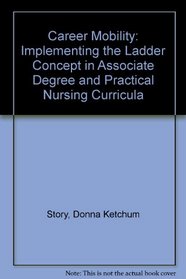 Career Mobility: Implementing the Ladder Concept in Associate Degree and Practical Nursing Curricula

Story, Donna Ketchum

Note: This is not the actual book cover